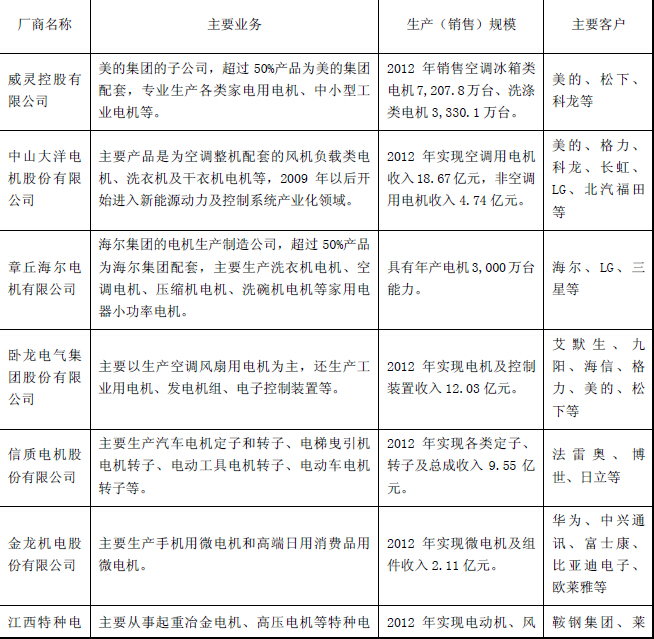 | 厂商名称 | 主要业务 | 生产（销售）规模 | 主要客户 |
|---|---|---|---|
| 威灵控股有限公司 | 美的集团的子公司，超过 50%产品为美的集团配套，专业生产各类家电用电机、中小型工业电机等。 | 2012 年销售空调冰箱类电机 7,207.8 万台、洗涤类电机 3,330.1 万台。 | 美的、松下、科龙等 |
| 中山大洋电机股份有限公司 | 主要产品是为空调整机配套的风机负载类电机、洗衣机及干衣机电机等，2009 年以后开始进入新能源动力及控制系统产业化领域。 | 2012 年实现空调用电机收入 18.67 亿元，非空调用电机收入 4.74 亿元。 | 美的、格力、科龙、长虹、LG、北汽福田等 |
| 章丘海尔电机有限公司 | 海尔集团的电机生产制造公司，超过 50%产品为海尔集团配套，主要生产洗衣机电机、空调电机、压缩机电机、洗碗机电机等家用电器小功率电机。 | 具有年产电机 3,000 万台能力。 | 海尔、LG、三星等 |
| 卧龙电气集团股份有限公司 | 主要以生产空调风扇用电机为主，还生产工业用电机、发电机组、电子控制装置等。 | 2012 年实现电机及控制装置收入 12.03 亿元。 | 艾默生、九阳、海信、格力、美的、松下等 |
| 信质电机股份有限公司 | 主要生产汽车电机定子和转子、电梯曳引机电机转子、电动工具电机转子、电动车电机转子等。 | 2012 年实现各类定子、转子及总成收入 9.55 亿元。 | 法雷奥、博世、日立等 |
| 金龙机电股份有限公司 | 主要生产手机用微电机和高端日用消费品用微电机。 | 2012 年实现微电机及组件收入 2.11 亿元。 | 华为、中兴通讯、富士康、比亚迪电子、欧莱雅等 |
| 江西特种电 | 主要从事起重冶金电机、高压电机等特种电 | 2012 年实现电动机、风 | 鞍钢集团、莱 |